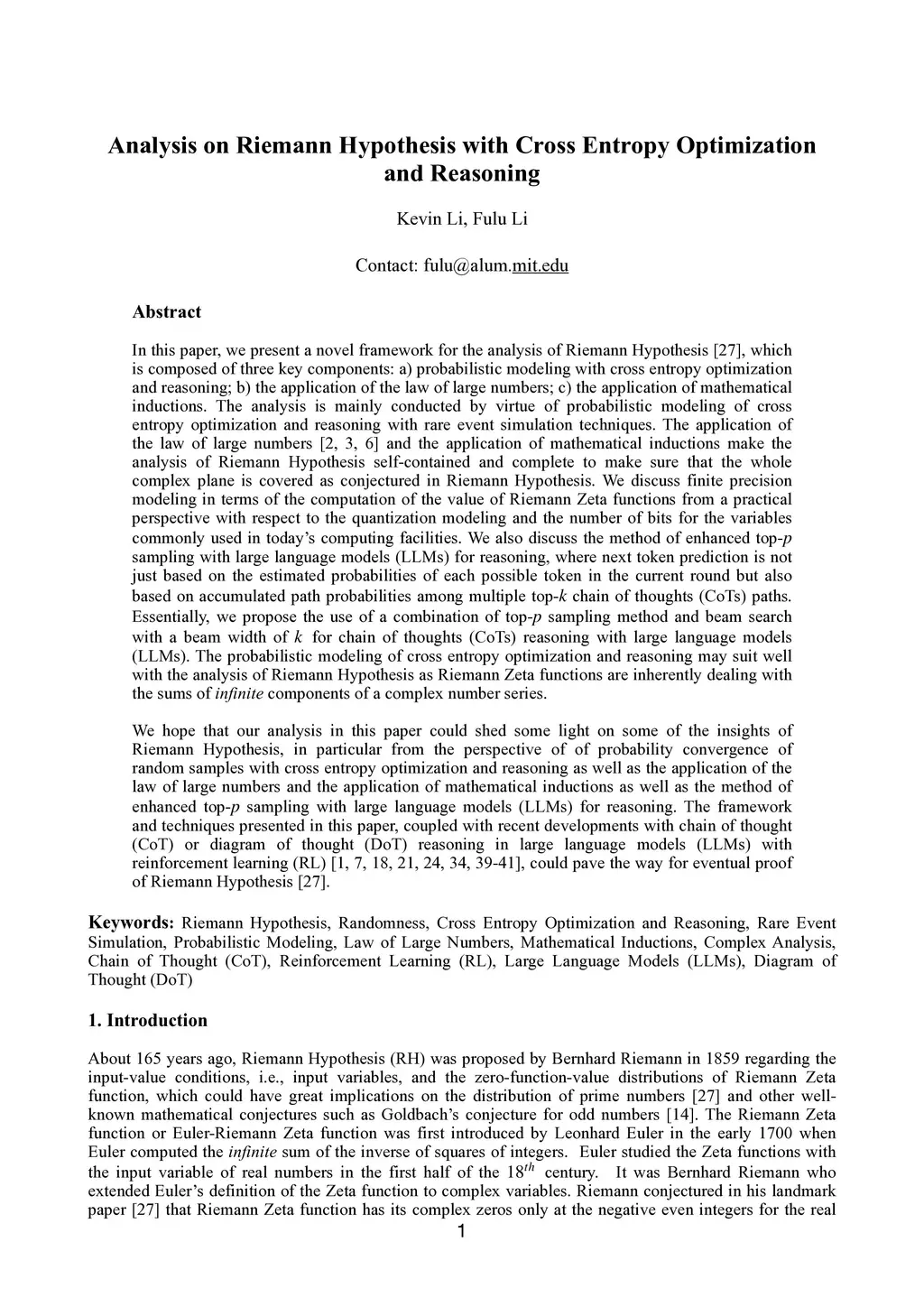 Analysis on Riemann Hypothesis with Cross Entropy Optimization and Reasoning

Kevin Li, Fulu Li

Contact: fulu@alum.mit.edu

Abstract

In this paper, we present a novel framework for the analysis of Riemann Hypothesis [27], which is composed of three key components: a) probabilistic modeling with cross entropy optimization and reasoning; b) the application of the law of large numbers; c) the application of mathematical inductions. The analysis is mainly conducted by virtue of probabilistic modeling of cross entropy optimization and reasoning with rare event simulation techniques. The application of the law of large numbers [2, 3, 6] and the application of mathematical inductions make the analysis of Riemann Hypothesis self-contained and complete to make sure that the whole complex plane is covered as conjectured in Riemann Hypothesis. We discuss finite precision modeling in terms of the computation of the value of Riemann Zeta functions from a practical perspective with respect to the quantization modeling and the number of bits for the variables commonly used in today's computing facilities. We also discuss the method of enhanced top-$p$ sampling with large language models (LLMs) for reasoning, where next token prediction is not just based on the estimated probabilities of each possible token in the current round but also based on accumulated path probabilities among multiple top-$k$ chain of thoughts (CoTs) paths. Essentially, we propose the use of a combination of top-$p$ sampling method and beam search with a beam width of $k$ for chain of thoughts (CoTs) reasoning with large language models (LLMs). The probabilistic modeling of cross entropy optimization and reasoning may suit well with the analysis of Riemann Hypothesis as Riemann Zeta functions are inherently dealing with the sums of infinite components of a complex number series.

We hope that our analysis in this paper could shed some light on some of the insights of Riemann Hypothesis, in particular from the perspective of of probability convergence of random samples with cross entropy optimization and reasoning as well as the application of the law of large numbers and the application of mathematical inductions as well as the method of enhanced top-$p$ sampling with large language models (LLMs) for reasoning. The framework and techniques presented in this paper, coupled with recent developments with chain of thought (CoT) or diagram of thought (DoT) reasoning in large language models (LLMs) with reinforcement learning (RL) [1, 7, 18, 21, 24, 34, 39-41], could pave the way for eventual proof of Riemann Hypothesis [27].

Keywords: Riemann Hypothesis, Randomness, Cross Entropy Optimization and Reasoning, Rare Event Simulation, Probabilistic Modeling, Law of Large Numbers, Mathematical Inductions, Complex Analysis, Chain of Thought (CoT), Reinforcement Learning (RL), Large Language Models (LLMs), Diagram of Thought (DoT)

1. Introduction

About 165 years ago, Riemann Hypothesis (RH) was proposed by Bernhard Riemann in 1859 regarding the input-value conditions, i.e., input variables, and the zero-function-value distributions of Riemann Zeta function, which could have great implications on the distribution of prime numbers [27] and other well-known mathematical conjectures such as Goldbach's conjecture for odd numbers [14]. The Riemann Zeta function or Euler-Riemann Zeta function was first introduced by Leonhard Euler in the early 1700 when Euler computed the infinite sum of the inverse of squares of integers. Euler studied the Zeta functions with the input variable of real numbers in the first half of the $18^{th}$ century. It was Bernhard Riemann who extended Euler's definition of the Zeta function to complex variables. Riemann conjectured in his landmark paper [27] that Riemann Zeta function has its complex zeros only at the negative even integers for the real

1